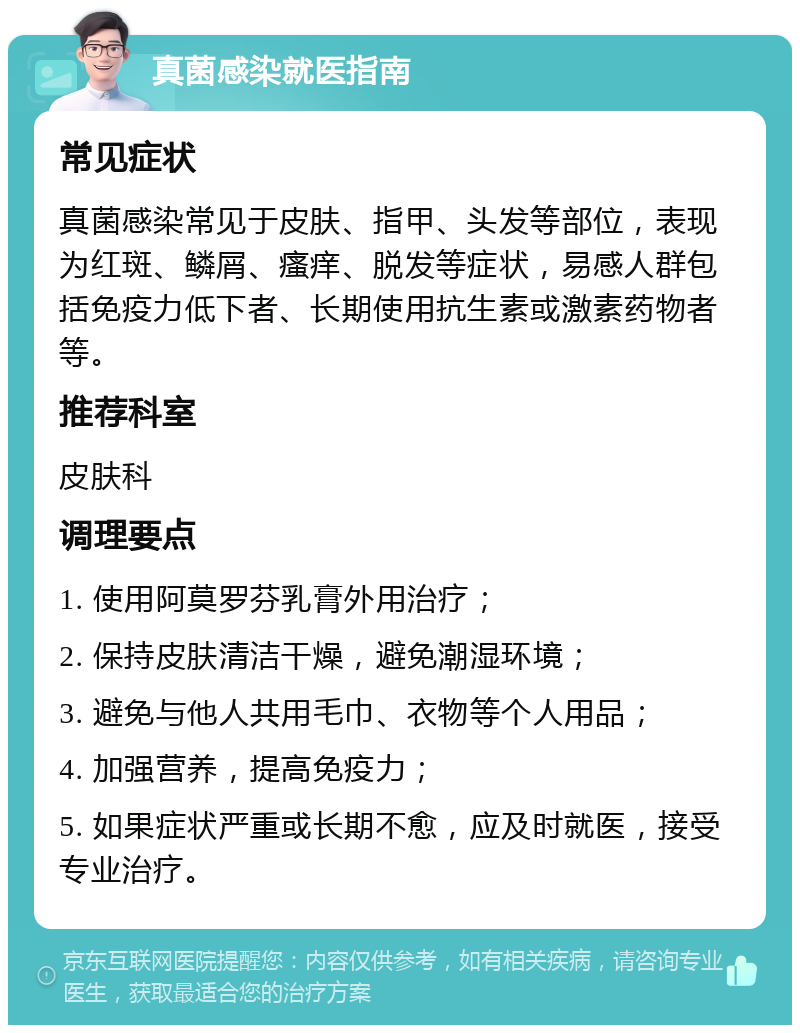 真菌感染就医指南

常见症状

真菌感染常见于皮肤、指甲、头发等部位，表现为红斑、鳞屑、瘙痒、脱发等症状，易感人群包括免疫力低下者、长期使用抗生素或激素药物者等。

推荐科室

皮肤科

调理要点

1. 使用阿莫罗芬乳膏外用治疗；

2. 保持皮肤清洁干燥，避免潮湿环境；

3. 避免与他人共用毛巾、衣物等个人用品；

4. 加强营养，提高免疫力；

5. 如果症状严重或长期不愈，应及时就医，接受专业治疗。

京东互联网医院提醒您：内容仅供参考，如有相关疾病，请咨询专业医生，获取最适合您的治疗方案